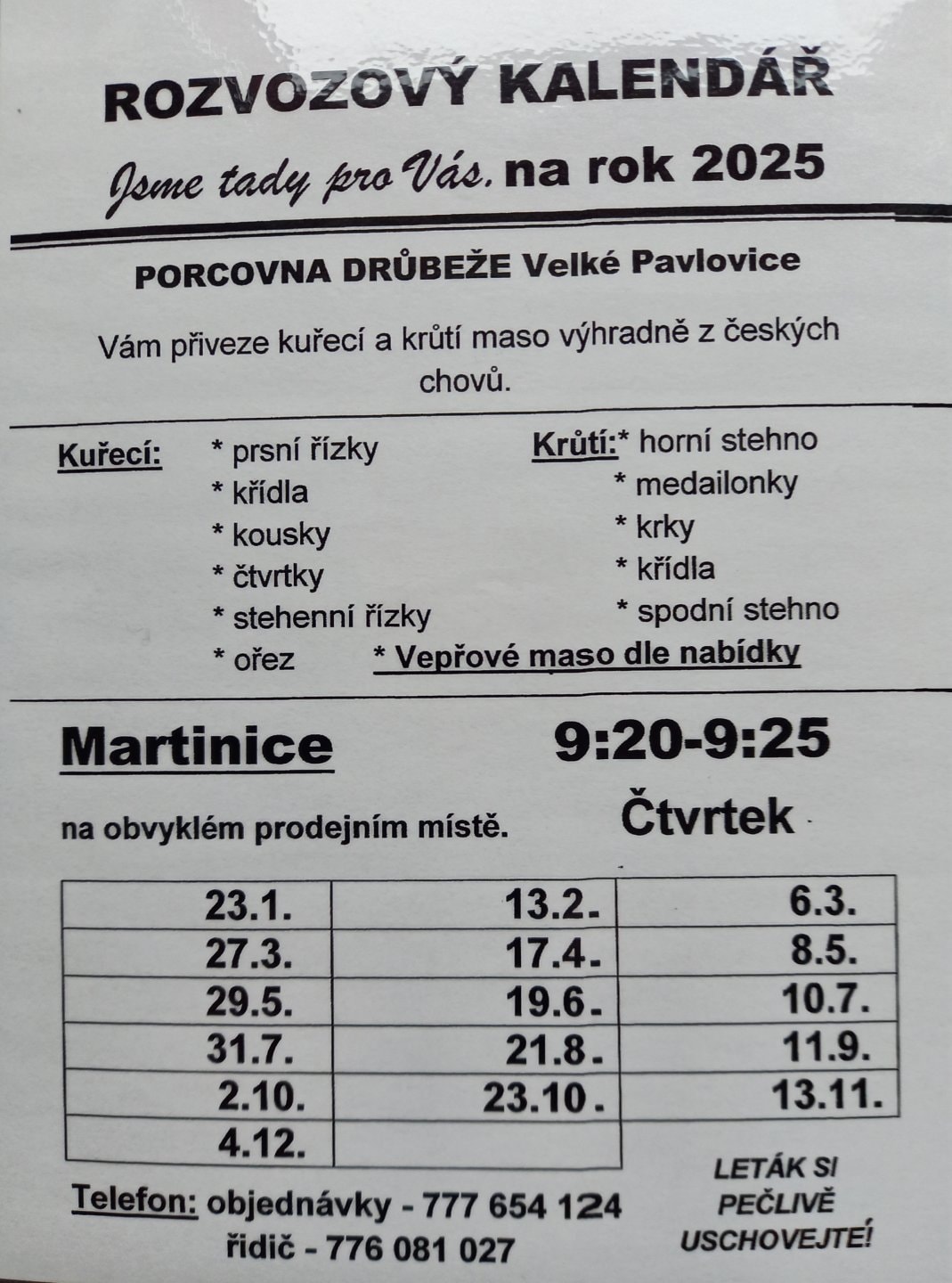 ROZVOZOVÝ KALENDÁŘ

Jsme tady pro Vás. na rok 2025

PORCOVNA DRŮBEŽE Velké Pavlovice

Vám přiveze kuřecí a krůtí maso výhradně z českých chovů.

Kuřecí: * prsní řízky
* křídla
* kousky
* čtvrtky
* stehenní řízky
* ořez

Krůtí: * horní stehno
* medailonky
* krky
* křídla
* spodní stehno

* Vepřové maso dle nabídky

Martinice 9:20-9:25

na obvyklém prodejním místě. Čtvrtek

| 23.1. | 13.2. | 6.3. |
|---|---|---|
| 27.3. | 17.4. | 8.5. |
| 29.5. | 19.6. | 10.7. |
| 31.7. | 21.8. | 11.9. |
| 2.10. | 23.10. | 13.11. |
| 4.12. | | |

Telefon: objednávky - 777 654 124
řidič - 776 081 027

LETÁK SI PEČLIVĚ USCHOVEJTE!